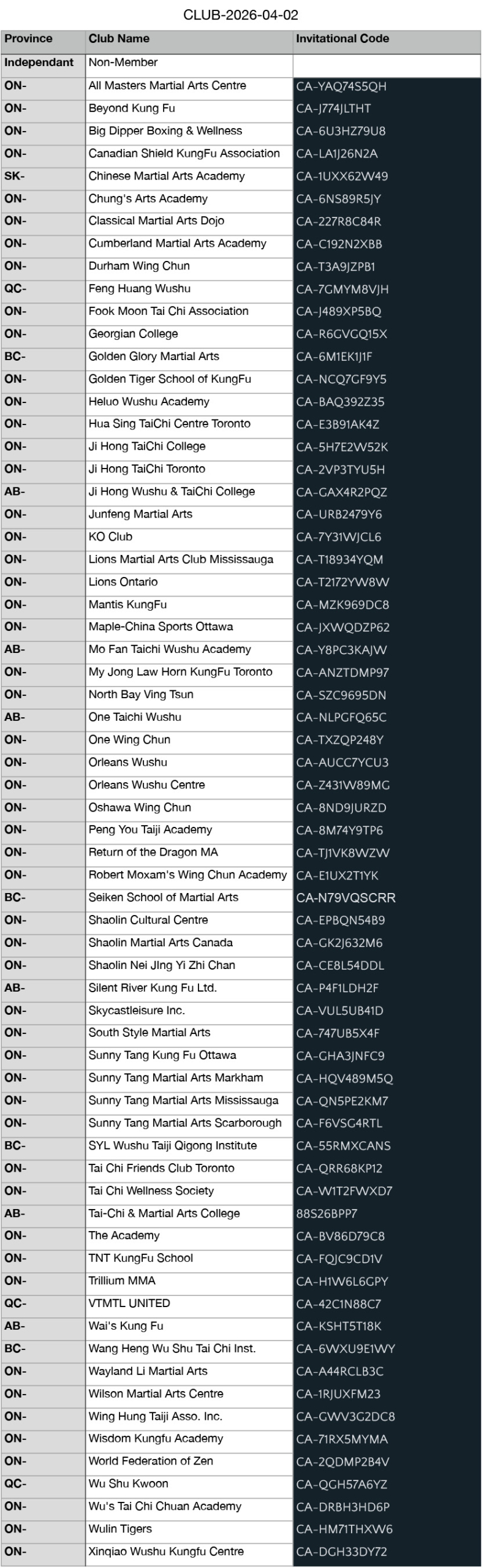 CLUB-2026-04-02

| Province | Club Name | Invitational Code |
|---|---|---|
| Independant | Non-Member | |
| ON- | All Masters Martial Arts Centre | CA-YAQ74S5QH |
| ON- | Beyond Kung Fu | CA-J774JLTHT |
| ON- | Big Dipper Boxing & Wellness | CA-6U3HZ79U8 |
| ON- | Canadian Shield KungFu Association | CA-LA1J26N2A |
| SK- | Chinese Martial Arts Academy | CA-1UXX62W49 |
| ON- | Chung's Arts Academy | CA-6NS89R5JY |
| ON- | Classical Martial Arts Dojo | CA-227R8C84R |
| ON- | Cumberland Martial Arts Academy | CA-C192N2XBB |
| ON- | Durham Wing Chun | CA-T3A9JZPB1 |
| QC- | Feng Huang Wushu | CA-7GMYM8VJH |
| ON- | Fook Moon Tai Chi Association | CA-J489XP5BQ |
| ON- | Georgian College | CA-R6GVGQ15X |
| BC- | Golden Glory Martial Arts | CA-6M1EK1J1F |
| ON- | Golden Tiger School of KungFu | CA-NCQ7GF9Y5 |
| ON- | Heluo Wushu Academy | CA-BAQ392Z35 |
| ON- | Hua Sing TaiChi Centre Toronto | CA-E3B91AK4Z |
| ON- | Ji Hong TaiChi College | CA-5H7E2W52K |
| ON- | Ji Hong TaiChi Toronto | CA-2VP3TYU5H |
| AB- | Ji Hong Wushu & TaiChi College | CA-GAX4R2PQZ |
| ON- | Junfeng Martial Arts | CA-URB2479Y6 |
| ON- | KO Club | CA-7Y31WJCL6 |
| ON- | Lions Martial Arts Club Mississauga | CA-T18934YQM |
| ON- | Lions Ontario | CA-T2172YW8W |
| ON- | Mantis KungFu | CA-MZK969DC8 |
| ON- | Maple-China Sports Ottawa | CA-JXWQDZP62 |
| AB- | Mo Fan Taichi Wushu Academy | CA-Y8PC3KAJW |
| ON- | My Jong Law Horn KungFu Toronto | CA-ANZTDMP97 |
| ON- | North Bay Ving Tsun | CA-SZC9695DN |
| AB- | One Taichi Wushu | CA-NLPGFQ65C |
| ON- | One Wing Chun | CA-TXZQP248Y |
| ON- | Orleans Wushu | CA-AUCC7YCU3 |
| ON- | Orleans Wushu Centre | CA-Z431W89MG |
| ON- | Oshawa Wing Chun | CA-8ND9JURZD |
| ON- | Peng You Taiji Academy | CA-8M74Y9TP6 |
| ON- | Return of the Dragon MA | CA-TJ1VK8WZW |
| ON- | Robert Moxam's Wing Chun Academy | CA-E1UX2T1YK |
| BC- | Seiken School of Martial Arts | CA-N79VQSCRR |
| ON- | Shaolin Cultural Centre | CA-EPBQN54B9 |
| ON- | Shaolin Martial Arts Canada | CA-GK2J632M6 |
| ON- | Shaolin Nei JIng Yi Zhi Chan | CA-CE8L54DDL |
| AB- | Silent River Kung Fu Ltd. | CA-P4F1LDH2F |
| ON- | Skycastleisure Inc. | CA-VUL5UB41D |
| ON- | South Style Martial Arts | CA-747UB5X4F |
| ON- | Sunny Tang Kung Fu Ottawa | CA-GHA3JNFC9 |
| ON- | Sunny Tang Martial Arts Markham | CA-HQV489M5Q |
| ON- | Sunny Tang Martial Arts Mississauga | CA-QN5PE2KM7 |
| ON- | Sunny Tang Martial Arts Scarborough | CA-F6VSG4RTL |
| BC- | SYL Wushu Taiji Qigong Institute | CA-55RMXCANS |
| ON- | Tai Chi Friends Club Toronto | CA-QRR68KP12 |
| ON- | Tai Chi Wellness Society | CA-W1T2FWXD7 |
| AB- | Tai-Chi & Martial Arts College | 88S26BPP7 |
| ON- | The Academy | CA-BV86D79C8 |
| ON- | TNT KungFu School | CA-FQJC9CD1V |
| ON- | Trillium MMA | CA-H1W6L6GPY |
| QC- | VTMTL UNITED | CA-42C1N88C7 |
| AB- | Wai's Kung Fu | CA-KSHT5T18K |
| BC- | Wang Heng Wu Shu Tai Chi Inst. | CA-6WXU9E1WY |
| ON- | Wayland Li Martial Arts | CA-A44RCLB3C |
| ON- | Wilson Martial Arts Centre | CA-1RJUXFM23 |
| ON- | Wing Hung Taiji Asso. Inc. | CA-GWV3G2DC8 |
| ON- | Wisdom Kungfu Academy | CA-71RX5MYMA |
| ON- | World Federation of Zen | CA-2QDMP2B4V |
| QC- | Wu Shu Kwoon | CA-QGH57A6YZ |
| ON- | Wu's Tai Chi Chuan Academy | CA-DRBH3HD6P |
| ON- | Wulin Tigers | CA-HM71THXW6 |
| ON- | Xinqiao Wushu Kungfu Centre | CA-DGH33DY72 |